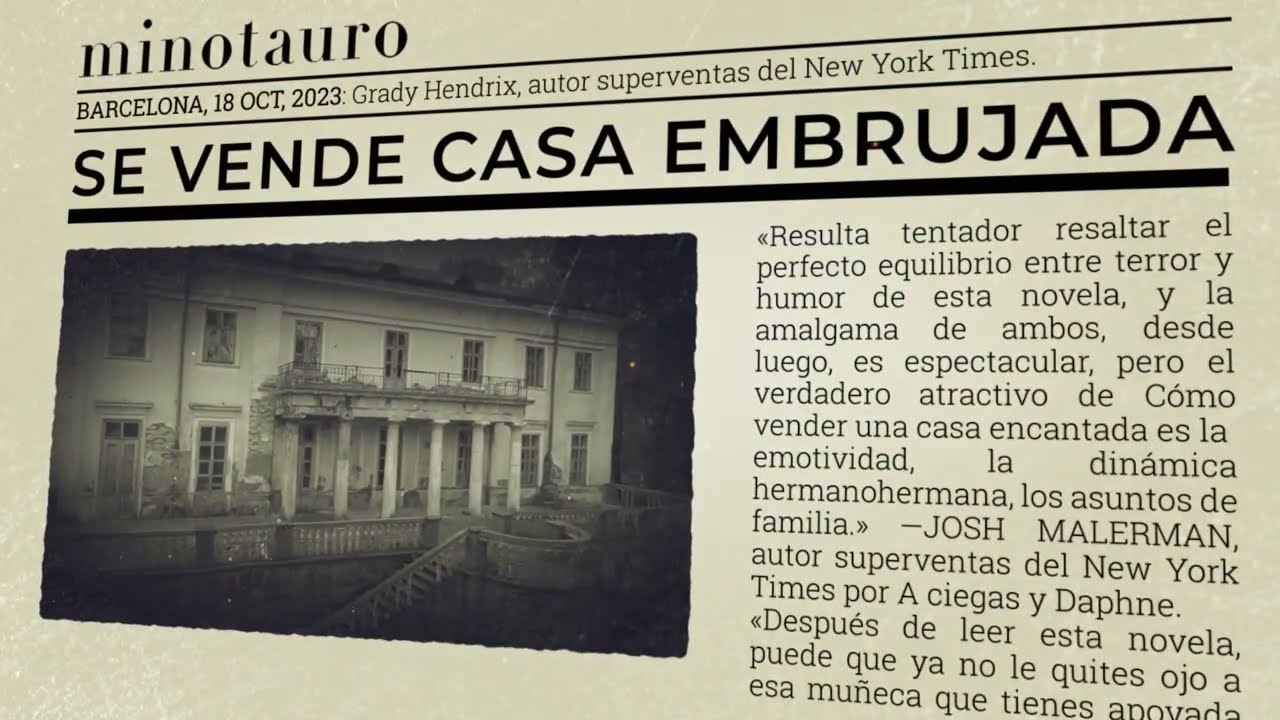 minotauro

BARCELONA, 18 OCT, 2023: Grady Hendrix, autor superventas del New York Times.

SE VENDE CASA EMBRUJADA

«Resulta tentador resaltar el perfecto equilibrio entre terror y humor de esta novela, y la amalgama de ambos, desde luego, es espectacular, pero el verdadero atractivo de Cómo vender una casa encantada es la emotividad, la dinámica hermanohermana, los asuntos de familia.» —JOSH MALERMAN, autor superventas del New York Times por A ciegas y Daphne.

«Después de leer esta novela, puede que ya no le quites ojo a esa muñeca que tienes apoyada